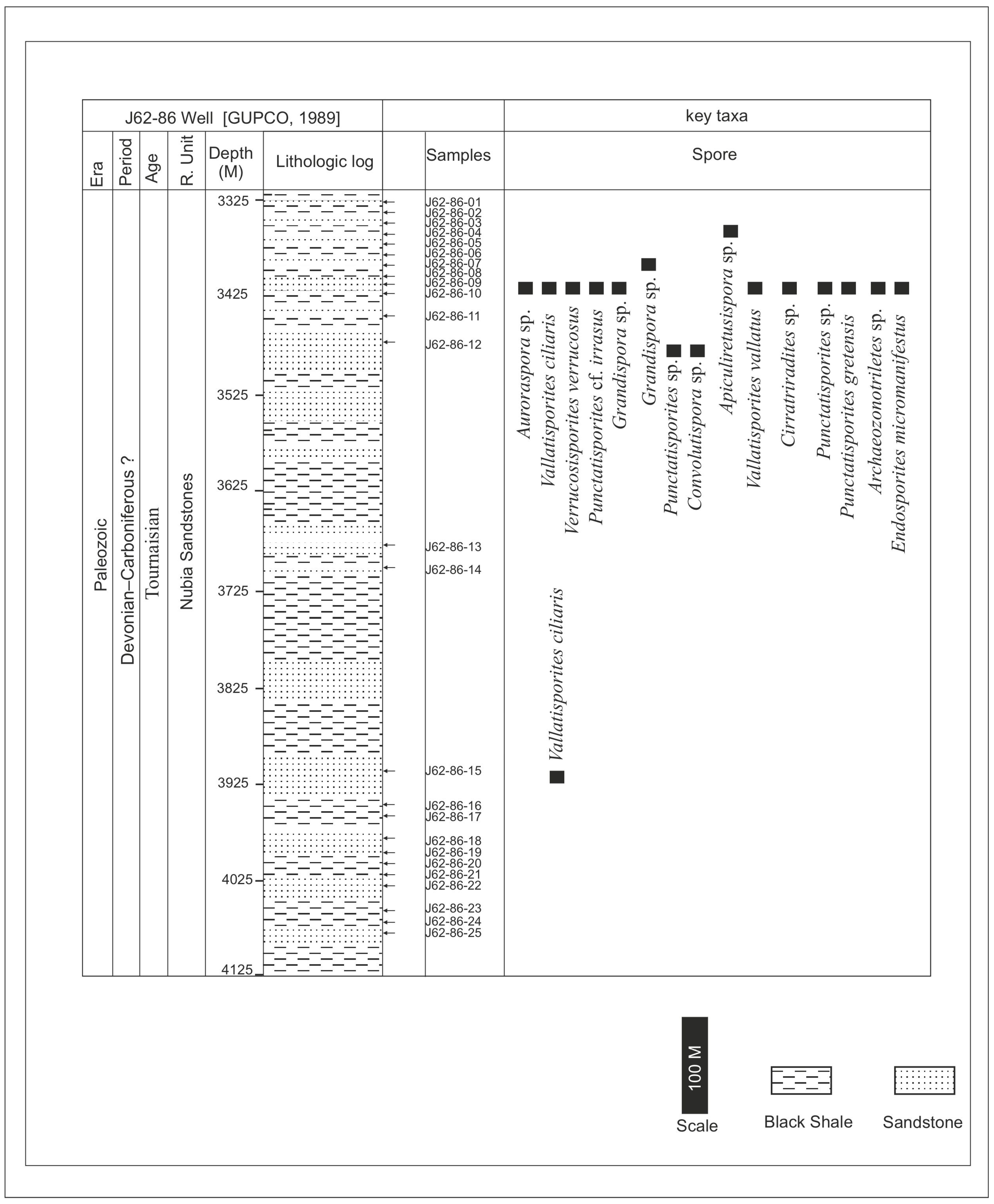 J62-86 Well [GUPCO, 1989]

key taxa

Era

Period

Age

R. Unit

Depth (M)

Lithologic log

Samples

Spore

Paleozoic

Devonian–Carboniferous ?

Tournaisian

Nubia Sandstones

3325
3425
3525
3625
3725
3825
3925
4025
4125

J62-86-01
J62-86-02
J62-86-03
J62-86-04
J62-86-05
J62-86-06
J62-86-07
J62-86-08
J62-86-09
J62-86-10
J62-86-11
J62-86-12
J62-86-13
J62-86-14
J62-86-15
J62-86-16
J62-86-17
J62-86-18
J62-86-19
J62-86-20
J62-86-21
J62-86-22
J62-86-23
J62-86-24
J62-86-25

Auroraspora sp.
Vallatisporites ciliaris
Verrucosisporites verrucosus
Punctatisporites cf. irrasus
Grandispora sp.
Grandispora sp.
Punctatisporites sp.
Convolutispora sp.
Apiculiretusispora sp.
Vallatisporites vallatus
Cirratriradites sp.
Punctatisporites sp.
Punctatisporites gretensis
Archaeozonotriletes sp.
Endosporites micromanifestus

Vallatisporites ciliaris

100 M
Scale

Black Shale

Sandstone